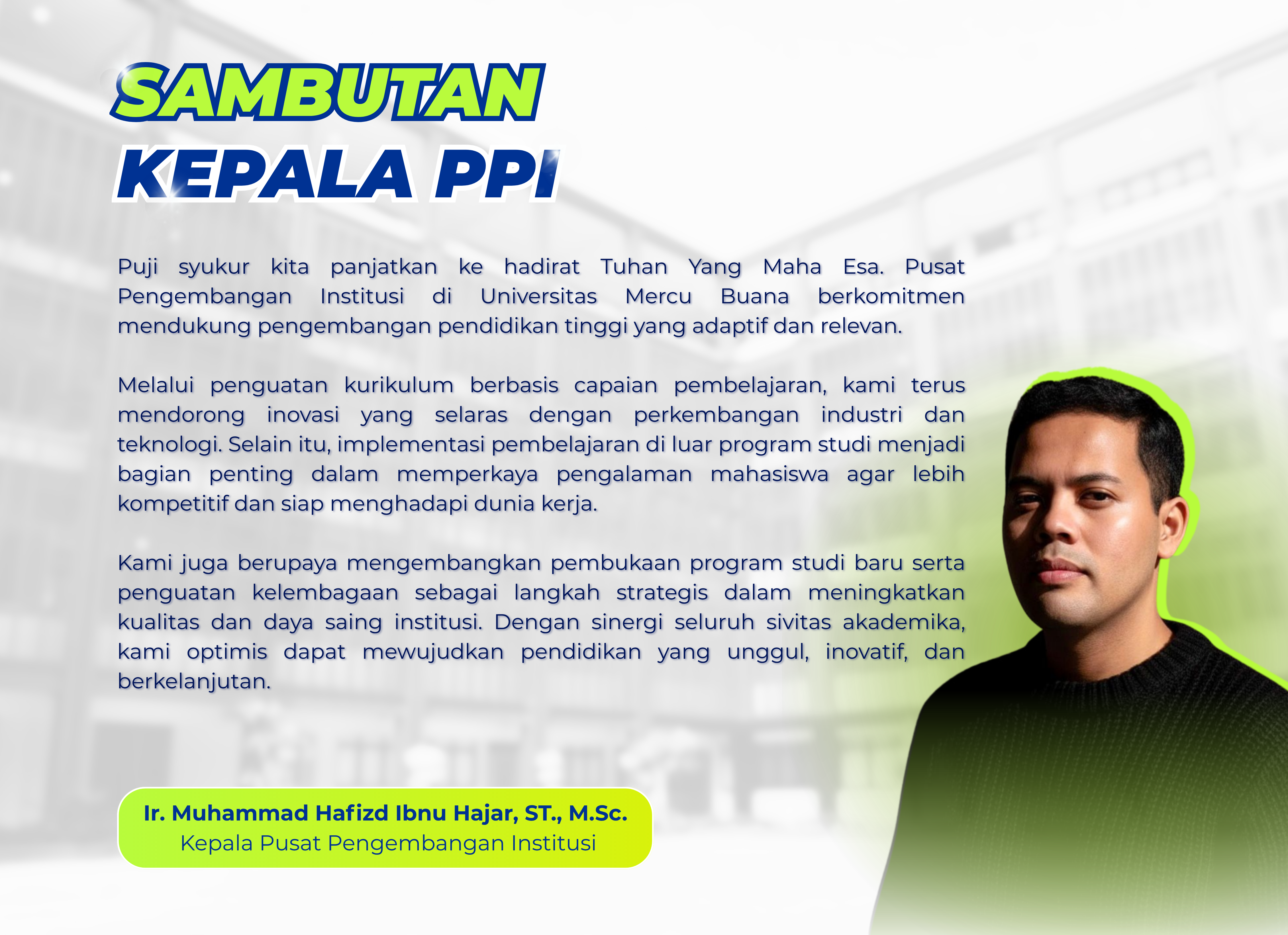 SAMBUTAN
KEPALA PPI

Puji syukur kita panjatkan ke hadirat Tuhan Yang Maha Esa. Pusat Pengembangan Institusi di Universitas Mercu Buana berkomitmen mendukung pengembangan pendidikan tinggi yang adaptif dan relevan.

Melalui penguatan kurikulum berbasis capaian pembelajaran, kami terus mendorong inovasi yang selaras dengan perkembangan industri dan teknologi. Selain itu, implementasi pembelajaran di luar program studi menjadi bagian penting dalam memperkaya pengalaman mahasiswa agar lebih kompetitif dan siap menghadapi dunia kerja.

Kami juga berupaya mengembangkan pembukaan program studi baru serta penguatan kelembagaan sebagai langkah strategis dalam meningkatkan kualitas dan daya saing institusi. Dengan sinergi seluruh sivitas akademika, kami optimis dapat mewujudkan pendidikan yang unggul, inovatif, dan berkelanjutan.

Ir. Muhammad Hafizd Ibnu Hajar, ST., M.Sc.
Kepala Pusat Pengembangan Institusi